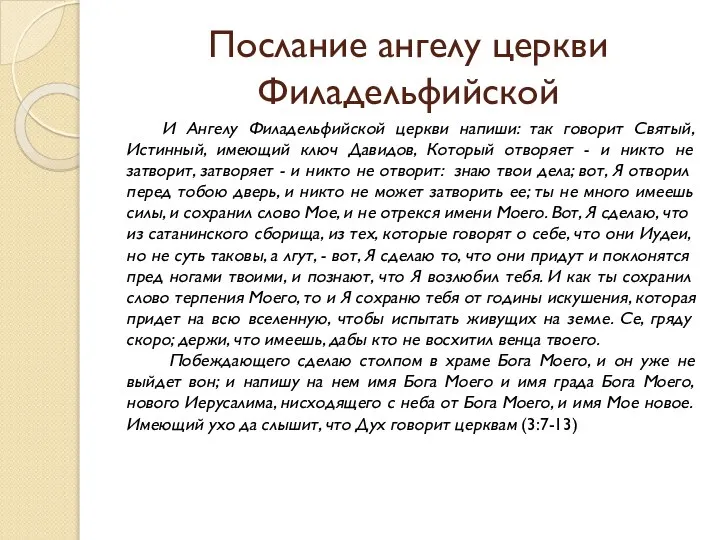 Послание ангелу церкви Филадельфийской

И Ангелу Филадельфийской церкви напиши: так говорит Святый, Истинный, имеющий ключ Давидов, Который отворяет - и никто не затворит, затворяет - и никто не отворит: знаю твои дела; вот, Я отворил перед тобою дверь, и никто не может затворить ее; ты не много имеешь силы, и сохранил слово Мое, и не отрекся имени Моего. Вот, Я сделаю, что из сатанинского сборища, из тех, которые говорят о себе, что они Иудеи, но не суть таковы, а лгут, - вот, Я сделаю то, что они придут и поклонятся пред ногами твоими, и познают, что Я возлюбил тебя. И как ты сохранил слово терпения Моего, то и Я сохраню тебя от годины искушения, которая придет на всю вселенную, чтобы испытать живущих на земле. Се, гряду скоро; держи, что имеешь, дабы кто не восхитил венца твоего.

Побеждающего сделаю столпом в храме Бога Моего, и он уже не выйдет вон; и напишу на нем имя Бога Моего и имя града Бога Моего, нового Иерусалима, нисходящего с неба от Бога Моего, и имя Мое новое. Имеющий ухо да слышит, что Дух говорит церквам (3:7-13)